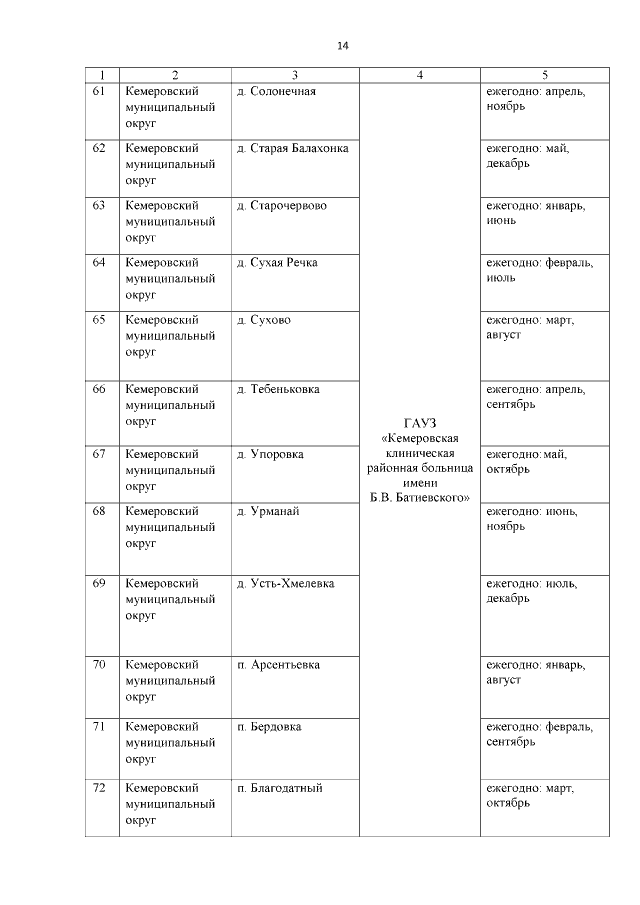 14

| 1 | 2 | 3 | 4 | 5 |
|---|---|---|---|---|
| 61 | Кемеровский муниципальный округ | д. Солонечная | ГАУЗ «Кемеровская клиническая районная больница имени Б.В. Батиевского» | ежегодно: апрель, ноябрь |
| 62 | Кемеровский муниципальный округ | д. Старая Балахонка | | ежегодно: май, декабрь |
| 63 | Кемеровский муниципальный округ | д. Старочервово | | ежегодно: январь, июнь |
| 64 | Кемеровский муниципальный округ | д. Сухая Речка | | ежегодно: февраль, июль |
| 65 | Кемеровский муниципальный округ | д. Сухово | | ежегодно: март, август |
| 66 | Кемеровский муниципальный округ | д. Тебеньковка | | ежегодно: апрель, сентябрь |
| 67 | Кемеровский муниципальный округ | д. Упоровка | | ежегодно: май, октябрь |
| 68 | Кемеровский муниципальный округ | д. Урманай | | ежегодно: июнь, ноябрь |
| 69 | Кемеровский муниципальный округ | д. Усть-Хмелевка | | ежегодно: июль, декабрь |
| 70 | Кемеровский муниципальный округ | п. Арсентьевка | | ежегодно: январь, август |
| 71 | Кемеровский муниципальный округ | п. Бердовка | | ежегодно: февраль, сентябрь |
| 72 | Кемеровский муниципальный округ | п. Благодатный | | ежегодно: март, октябрь |